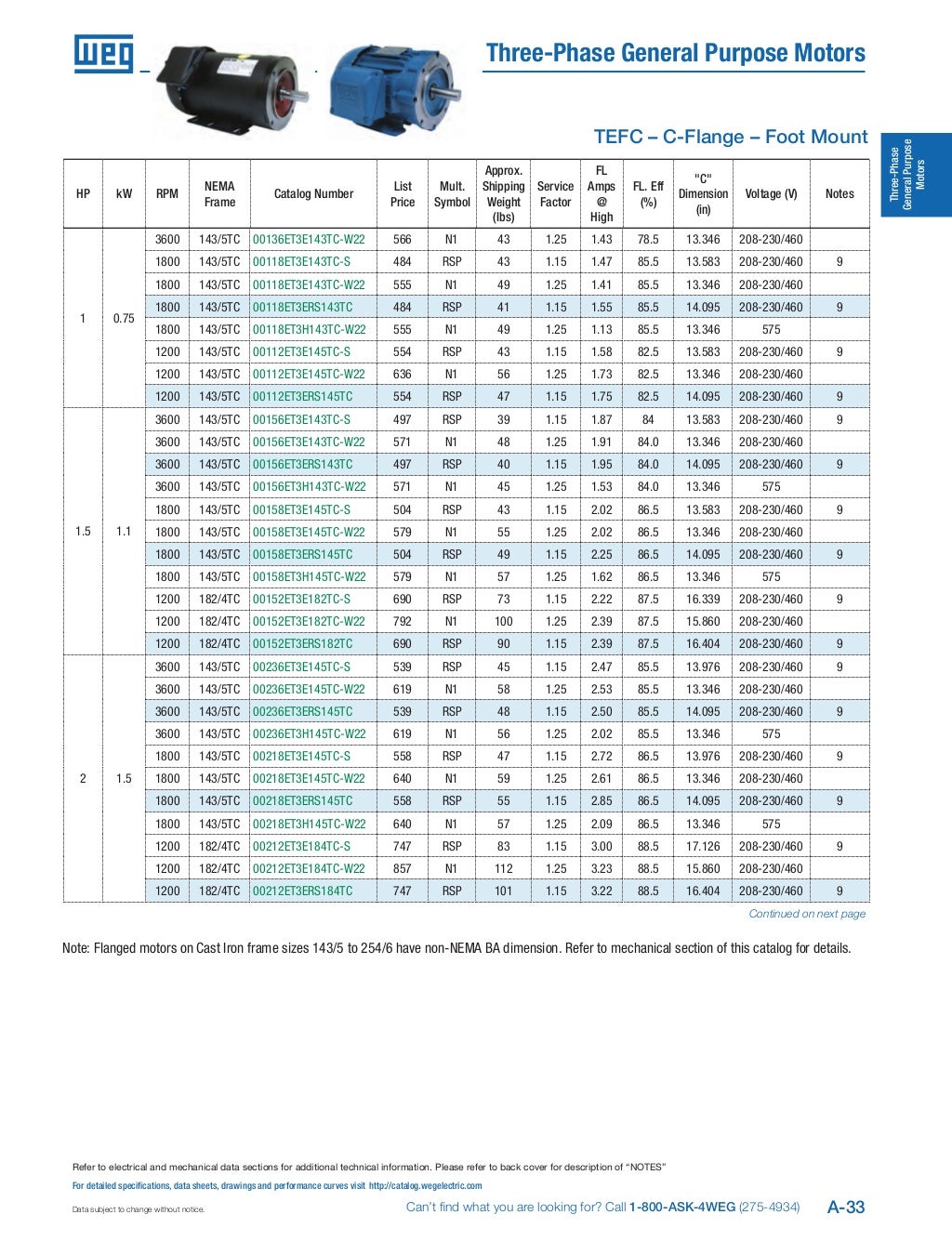 WEG

Three-Phase General Purpose Motors

TEFC – C-Flange – Foot Mount

Three-Phase General Purpose Motors

| HP | kW | RPM | NEMA Frame | Catalog Number | List Price | Mult. Symbol | Approx. Shipping Weight (lbs) | Service Factor | FL Amps @ High | FL. Eff (%) | "C" Dimension (in) | Voltage (V) | Notes |
|---|---|---|---|---|---|---|---|---|---|---|---|---|---|
| 1 | 0.75 | 3600 | 143/5TC | 00136ET3E143TC-W22 | 566 | N1 | 43 | 1.25 | 1.43 | 78.5 | 13.346 | 208-230/460 | |
| | | 1800 | 143/5TC | 00118ET3E143TC-S | 484 | RSP | 43 | 1.15 | 1.47 | 85.5 | 13.583 | 208-230/460 | 9 |
| | | 1800 | 143/5TC | 00118ET3E143TC-W22 | 555 | N1 | 49 | 1.25 | 1.41 | 85.5 | 13.346 | 208-230/460 | |
| | | 1800 | 143/5TC | 00118ET3ERS143TC | 484 | RSP | 41 | 1.15 | 1.55 | 85.5 | 14.095 | 208-230/460 | 9 |
| | | 1800 | 143/5TC | 00118ET3H143TC-W22 | 555 | N1 | 49 | 1.25 | 1.13 | 85.5 | 13.346 | 575 | |
| | | 1200 | 143/5TC | 00112ET3E145TC-S | 554 | RSP | 43 | 1.15 | 1.58 | 82.5 | 13.583 | 208-230/460 | 9 |
| | | 1200 | 143/5TC | 00112ET3E145TC-W22 | 636 | N1 | 56 | 1.25 | 1.73 | 82.5 | 13.346 | 208-230/460 | |
| | | 1200 | 143/5TC | 00112ET3ERS145TC | 554 | RSP | 47 | 1.15 | 1.75 | 82.5 | 14.095 | 208-230/460 | 9 |
| 1.5 | 1.1 | 3600 | 143/5TC | 00156ET3E143TC-S | 497 | RSP | 39 | 1.15 | 1.87 | 84 | 13.583 | 208-230/460 | 9 |
| | | 3600 | 143/5TC | 00156ET3E143TC-W22 | 571 | N1 | 48 | 1.25 | 1.91 | 84.0 | 13.346 | 208-230/460 | |
| | | 3600 | 143/5TC | 00156ET3ERS143TC | 497 | RSP | 40 | 1.15 | 1.95 | 84.0 | 14.095 | 208-230/460 | 9 |
| | | 3600 | 143/5TC | 00156ET3H143TC-W22 | 571 | N1 | 45 | 1.25 | 1.53 | 84.0 | 13.346 | 575 | |
| | | 1800 | 143/5TC | 00158ET3E145TC-S | 504 | RSP | 43 | 1.15 | 2.02 | 86.5 | 13.583 | 208-230/460 | 9 |
| | | 1800 | 143/5TC | 00158ET3E145TC-W22 | 579 | N1 | 55 | 1.25 | 2.02 | 86.5 | 13.346 | 208-230/460 | |
| | | 1800 | 143/5TC | 00158ET3ERS145TC | 504 | RSP | 49 | 1.15 | 2.25 | 86.5 | 14.095 | 208-230/460 | 9 |
| | | 1800 | 143/5TC | 00158ET3H145TC-W22 | 579 | N1 | 57 | 1.25 | 1.62 | 86.5 | 13.346 | 575 | |
| | | 1200 | 182/4TC | 00152ET3E182TC-S | 690 | RSP | 73 | 1.15 | 2.22 | 87.5 | 16.339 | 208-230/460 | 9 |
| | | 1200 | 182/4TC | 00152ET3E182TC-W22 | 792 | N1 | 100 | 1.25 | 2.39 | 87.5 | 15.860 | 208-230/460 | |
| | | 1200 | 182/4TC | 00152ET3ERS182TC | 690 | RSP | 90 | 1.15 | 2.39 | 87.5 | 16.404 | 208-230/460 | 9 |
| 2 | 1.5 | 3600 | 143/5TC | 00236ET3E145TC-S | 539 | RSP | 45 | 1.15 | 2.47 | 85.5 | 13.976 | 208-230/460 | 9 |
| | | 3600 | 143/5TC | 00236ET3E145TC-W22 | 619 | N1 | 58 | 1.25 | 2.53 | 85.5 | 13.346 | 208-230/460 | |
| | | 3600 | 143/5TC | 00236ET3ERS145TC | 539 | RSP | 48 | 1.15 | 2.50 | 85.5 | 14.095 | 208-230/460 | 9 |
| | | 3600 | 143/5TC | 00236ET3H145TC-W22 | 619 | N1 | 56 | 1.25 | 2.02 | 85.5 | 13.346 | 575 | |
| | | 1800 | 143/5TC | 00218ET3E145TC-S | 558 | RSP | 47 | 1.15 | 2.72 | 86.5 | 13.976 | 208-230/460 | 9 |
| | | 1800 | 143/5TC | 00218ET3E145TC-W22 | 640 | N1 | 59 | 1.25 | 2.61 | 86.5 | 13.346 | 208-230/460 | |
| | | 1800 | 143/5TC | 00218ET3ERS145TC | 558 | RSP | 55 | 1.15 | 2.85 | 86.5 | 14.095 | 208-230/460 | 9 |
| | | 1800 | 143/5TC | 00218ET3H145TC-W22 | 640 | N1 | 57 | 1.25 | 2.09 | 86.5 | 13.346 | 575 | |
| | | 1200 | 182/4TC | 00212ET3E184TC-S | 747 | RSP | 83 | 1.15 | 3.00 | 88.5 | 17.126 | 208-230/460 | 9 |
| | | 1200 | 182/4TC | 00212ET3E184TC-W22 | 857 | N1 | 112 | 1.25 | 3.23 | 88.5 | 15.860 | 208-230/460 | |
| | | 1200 | 182/4TC | 00212ET3ERS184TC | 747 | RSP | 101 | 1.15 | 3.22 | 88.5 | 16.404 | 208-230/460 | 9 |

Continued on next page

Note: Flanged motors on Cast Iron frame sizes 143/5 to 254/6 have non-NEMA BA dimension. Refer to mechanical section of this catalog for details.

Refer to electrical and mechanical data sections for additional technical information. Please refer to back cover for description of "NOTES"

For detailed specifications, data sheets, drawings and performance curves visit http://catalog.wegelectric.com

Data subject to change without notice.

Can't find what you are looking for? Call 1-800-ASK-4WEG (275-4934)

A-33